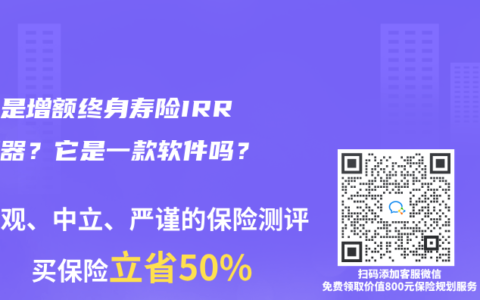 是增额终身寿险IRR

器？它是一款软件吗？

观、中立、严谨的保险测评

买保险立省50%

扫码添加客服微信
免费领取价值800元保险规划服务